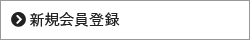 新規会員登録